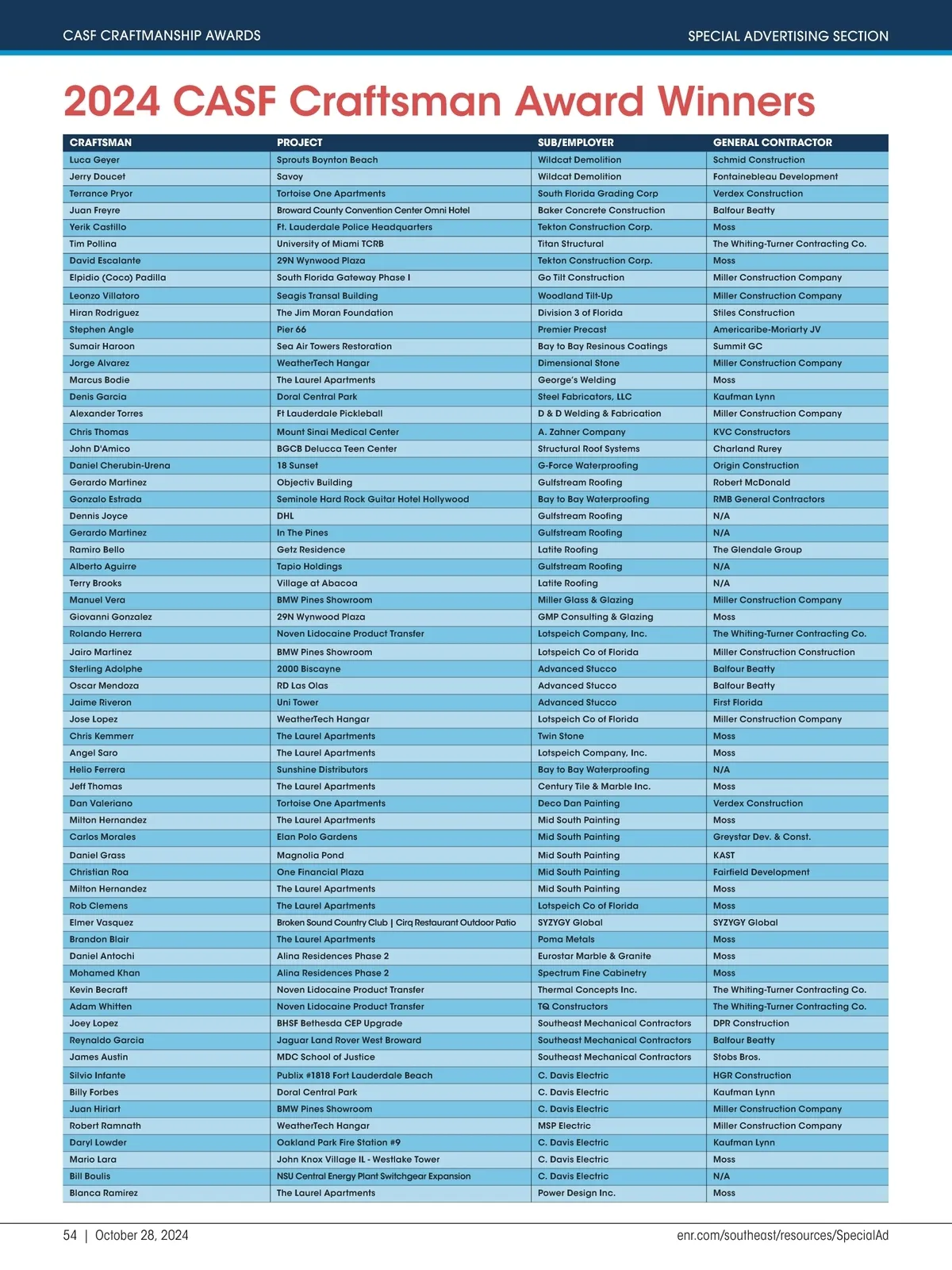 CASF CRAFTMANSHIP AWARDS

SPECIAL ADVERTISING SECTION

2024 CASF Craftsman Award Winners

| CRAFTSMAN | PROJECT | SUB/EMPLOYER | GENERAL CONTRACTOR |
|---|---|---|---|
| Luca Geyer | Sprouts Boynton Beach | Wildcat Demolition | Schmid Construction |
| Jerry Doucet | Savoy | Wildcat Demolition | Fontainebleau Development |
| Terrance Pryor | Tortoise One Apartments | South Florida Grading Corp | Verdex Construction |
| Juan Freyre | Broward County Convention Center Omni Hotel | Baker Concrete Construction | Balfour Beatty |
| Yerik Castillo | Ft. Lauderdale Police Headquarters | Tekton Construction Corp. | Moss |
| Tim Pollina | University of Miami TCRB | Titan Structural | The Whiting-Turner Contracting Co. |
| David Escalante | 29N Wynwood Plaza | Tekton Construction Corp. | Moss |
| Elpidio (Coco) Padilla | South Florida Gateway Phase I | Go Tilt Construction | Miller Construction Company |
| Leonzo Villatoro | Seagis Transal Building | Woodland Tilt-Up | Miller Construction Company |
| Hiran Rodriguez | The Jim Moran Foundation | Division 3 of Florida | Stiles Construction |
| Stephen Angle | Pier 66 | Premier Precast | Americaribe-Moriarty JV |
| Sumair Haroon | Sea Air Towers Restoration | Bay to Bay Resinous Coatings | Summit GC |
| Jorge Alvarez | WeatherTech Hangar | Dimensional Stone | Miller Construction Company |
| Marcus Bodie | The Laurel Apartments | George's Welding | Moss |
| Denis Garcia | Doral Central Park | Steel Fabricators, LLC | Kaufman Lynn |
| Alexander Torres | Ft Lauderdale Pickleball | D & D Welding & Fabrication | Miller Construction Company |
| Chris Thomas | Mount Sinai Medical Center | A. Zahner Company | KVC Constructors |
| John D'Amico | BGCB Delucca Teen Center | Structural Roof Systems | Charland Rurey |
| Daniel Cherubin-Urena | 18 Sunset | G-Force Waterproofing | Origin Construction |
| Gerardo Martinez | Objectiv Building | Gulfstream Roofing | Robert McDonald |
| Gonzalo Estrada | Seminole Hard Rock Guitar Hotel Hollywood | Bay to Bay Waterproofing | RMB General Contractors |
| Dennis Joyce | DHL | Gulfstream Roofing | N/A |
| Gerardo Martinez | In The Pines | Gulfstream Roofing | N/A |
| Ramiro Bello | Getz Residence | Latite Roofing | The Glendale Group |
| Alberto Aguirre | Tapio Holdings | Gulfstream Roofing | N/A |
| Terry Brooks | Village at Abacoa | Latite Roofing | N/A |
| Manuel Vera | BMW Pines Showroom | Miller Glass & Glazing | Miller Construction Company |
| Giovanni Gonzalez | 29N Wynwood Plaza | GMP Consulting & Glazing | Moss |
| Rolando Herrera | Noven Lidocaine Product Transfer | Lotspeich Company, Inc. | The Whiting-Turner Contracting Co. |
| Jairo Martinez | BMW Pines Showroom | Lotspeich Co of Florida | Miller Construction Construction |
| Sterling Adolphe | 2000 Biscayne | Advanced Stucco | Balfour Beatty |
| Oscar Mendoza | RD Las Olas | Advanced Stucco | Balfour Beatty |
| Jaime Riveron | Uni Tower | Advanced Stucco | First Florida |
| Jose Lopez | WeatherTech Hangar | Lotspeich Co of Florida | Miller Construction Company |
| Chris Kemmerr | The Laurel Apartments | Twin Stone | Moss |
| Angel Saro | The Laurel Apartments | Lotspeich Company, Inc. | Moss |
| Helio Ferrera | Sunshine Distributors | Bay to Bay Waterproofing | N/A |
| Jeff Thomas | The Laurel Apartments | Century Tile & Marble Inc. | Moss |
| Dan Valeriano | Tortoise One Apartments | Deco Dan Painting | Verdex Construction |
| Milton Hernandez | The Laurel Apartments | Mid South Painting | Moss |
| Carlos Morales | Elan Polo Gardens | Mid South Painting | Greystar Dev. & Const. |
| Daniel Grass | Magnolia Pond | Mid South Painting | KAST |
| Christian Roa | One Financial Plaza | Mid South Painting | Fairfield Development |
| Milton Hernandez | The Laurel Apartments | Mid South Painting | Moss |
| Rob Clemens | The Laurel Apartments | Lotspeich Co of Florida | Moss |
| Elmer Vasquez | Broken Sound Country Club \| Cirq Restaurant Outdoor Patio | SYZYGY Global | SYZYGY Global |
| Brandon Blair | The Laurel Apartments | Poma Metals | Moss |
| Daniel Antochi | Alina Residences Phase 2 | Eurostar Marble & Granite | Moss |
| Mohamed Khan | Alina Residences Phase 2 | Spectrum Fine Cabinetry | Moss |
| Kevin Becraft | Noven Lidocaine Product Transfer | Thermal Concepts Inc. | The Whiting-Turner Contracting Co. |
| Adam Whitten | Noven Lidocaine Product Transfer | TQ Constructors | The Whiting-Turner Contracting Co. |
| Joey Lopez | BHSF Bethesda CEP Upgrade | Southeast Mechanical Contractors | DPR Construction |
| Reynaldo Garcia | Jaguar Land Rover West Broward | Southeast Mechanical Contractors | Balfour Beatty |
| James Austin | MDC School of Justice | Southeast Mechanical Contractors | Stobs Bros. |
| Silvio Infante | Publix #1818 Fort Lauderdale Beach | C. Davis Electric | HGR Construction |
| Billy Forbes | Doral Central Park | C. Davis Electric | Kaufman Lynn |
| Juan Hiriart | BMW Pines Showroom | C. Davis Electric | Miller Construction Company |
| Robert Ramnath | WeatherTech Hangar | MSP Electric | Miller Construction Company |
| Daryl Lowder | Oakland Park Fire Station #9 | C. Davis Electric | Kaufman Lynn |
| Mario Lara | John Knox Village IL - Westlake Tower | C. Davis Electric | Moss |
| Bill Boulis | NSU Central Energy Plant Switchgear Expansion | C. Davis Electric | N/A |
| Blanca Ramirez | The Laurel Apartments | Power Design Inc. | Moss |

54 | October 28, 2024

enr.com/southeast/resources/SpecialAd